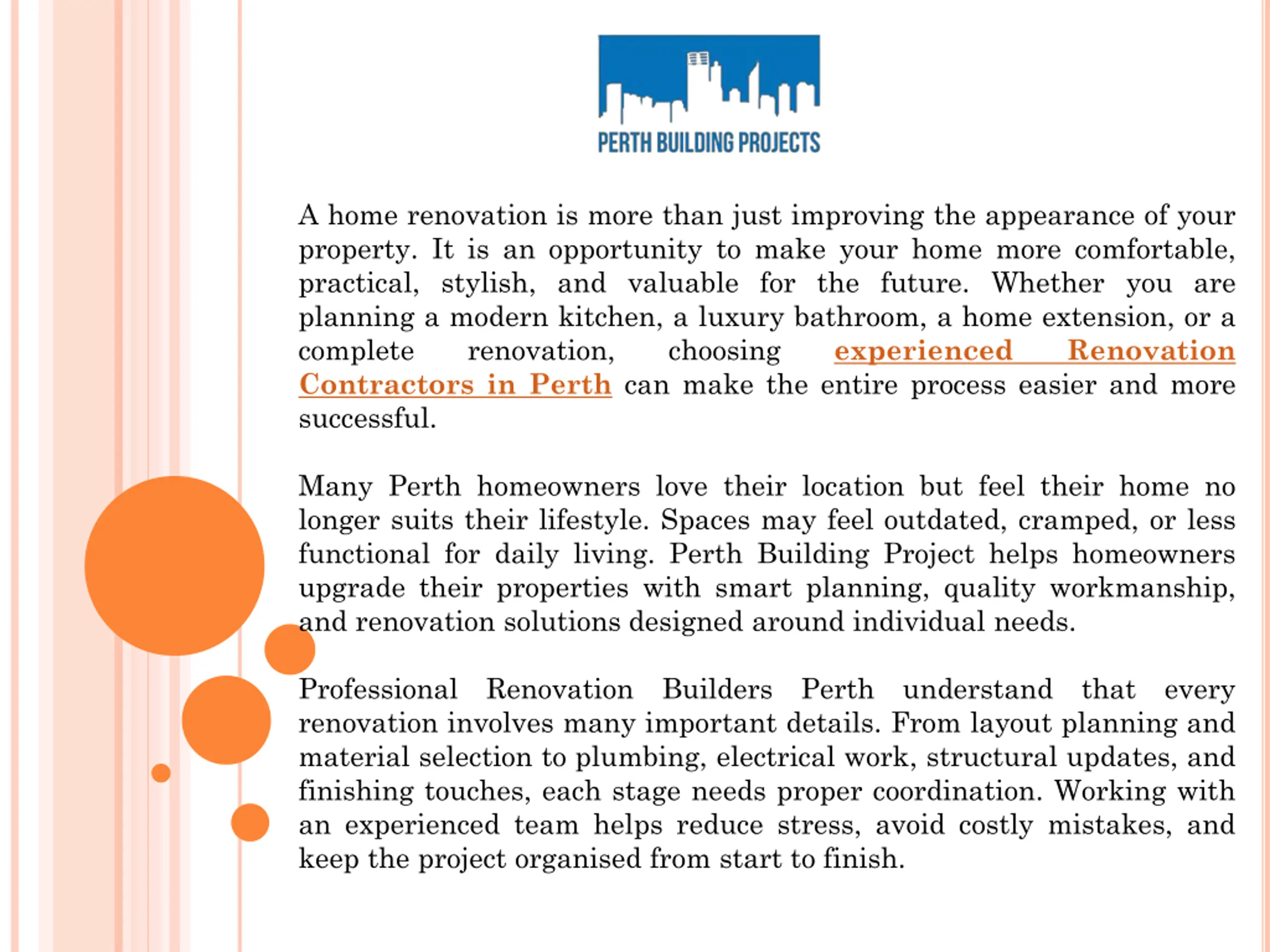 PERTH BUILDING PROJECTS

A home renovation is more than just improving the appearance of your property. It is an opportunity to make your home more comfortable, practical, stylish, and valuable for the future. Whether you are planning a modern kitchen, a luxury bathroom, a home extension, or a complete renovation, choosing experienced Renovation Contractors in Perth can make the entire process easier and more successful.

Many Perth homeowners love their location but feel their home no longer suits their lifestyle. Spaces may feel outdated, cramped, or less functional for daily living. Perth Building Project helps homeowners upgrade their properties with smart planning, quality workmanship, and renovation solutions designed around individual needs.

Professional Renovation Builders Perth understand that every renovation involves many important details. From layout planning and material selection to plumbing, electrical work, structural updates, and finishing touches, each stage needs proper coordination. Working with an experienced team helps reduce stress, avoid costly mistakes, and keep the project organised from start to finish.